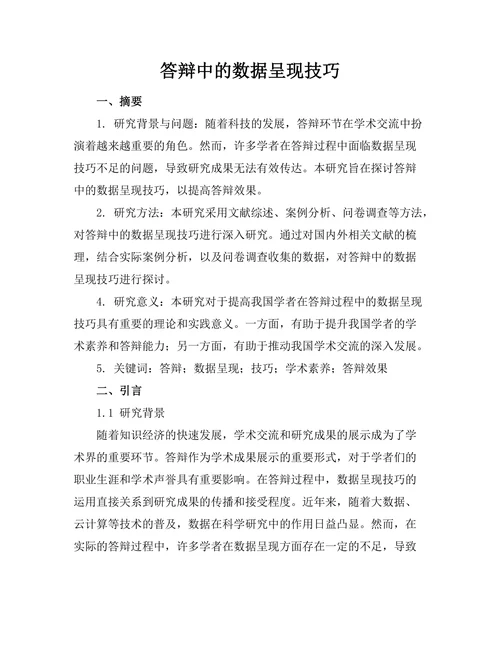 答辩中的数据呈现技巧

一、摘要

1. 研究背景与问题：随着科技的发展，答辩环节在学术交流中扮演着越来越重要的角色。然而，许多学者在答辩过程中面临数据呈现技巧不足的问题，导致研究成果无法有效传达。本研究旨在探讨答辩中的数据呈现技巧，以提高答辩效果。

2. 研究方法：本研究采用文献综述、案例分析、问卷调查等方法，对答辩中的数据呈现技巧进行深入研究。通过对国内外相关文献的梳理，结合实际案例分析，以及问卷调查收集的数据，对答辩中的数据呈现技巧进行探讨。

4. 研究意义：本研究对于提高我国学者在答辩过程中的数据呈现技巧具有重要的理论和实践意义。一方面，有助于提升我国学者的学术素养和答辩能力；另一方面，有助于推动我国学术交流的深入发展。

5. 关键词：答辩；数据呈现；技巧；学术素养；答辩效果

二、引言

1.1 研究背景

随着知识经济的快速发展，学术交流和研究成果的展示成为了学术界的重要环节。答辩作为学术成果展示的重要形式，对于学者们的职业生涯和学术声誉具有重要影响。在答辩过程中，数据呈现技巧的运用直接关系到研究成果的传播和接受程度。近年来，随着大数据、云计算等技术的普及，数据在科学研究中的作用日益凸显。然而，在实际的答辩过程中，许多学者在数据呈现方面存在一定的不足，导致